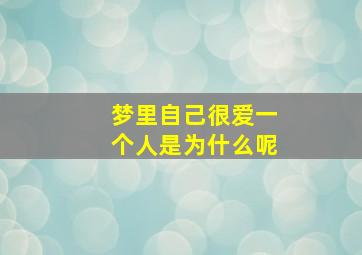 梦里自己很爱一个人是为什么呢